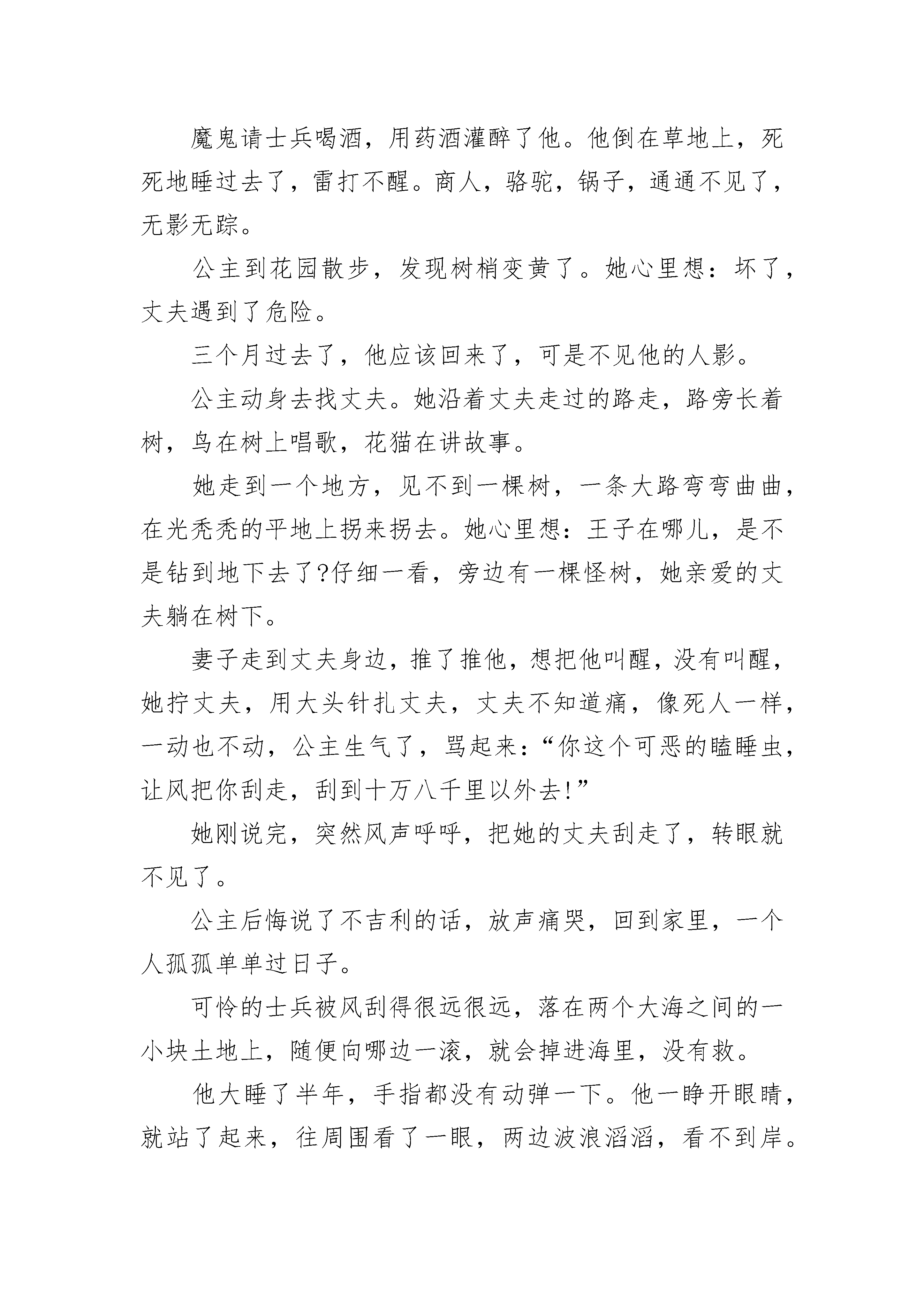 魔鬼请士兵喝酒，用药酒灌醉了他。他倒在草地上，死死地睡过去了，雷打不醒。商人，骆驼，锅子，通通不见了，无影无踪。

公主到花园散步，发现树梢变黄了。她心里想：坏了，丈夫遇到了危险。

三个月过去了，他应该回来了，可是不见他的人影。

公主动身去找丈夫。她沿着丈夫走过的路走，路旁长着树，鸟在树上唱歌，花猫在讲故事。

她走到一个地方，见不到一棵树，一条大路弯弯曲曲，在光秃秃的平地上拐来拐去。她心里想：王子在哪儿，是不是钻到地下去了?仔细一看，旁边有一棵怪树，她亲爱的丈夫躺在树下。

妻子走到丈夫身边，推了推他，想把他叫醒，没有叫醒，她拧丈夫，用大头针扎丈夫，丈夫不知道痛，像死人一样，一动也不动，公主生气了，骂起来：“你这个可恶的瞌睡虫，让风把你刮走，刮到十万八千里以外去!”

她刚说完，突然风声呼呼，把她的丈夫刮走了，转眼就不见了。

公主后悔说了不吉利的话，放声痛哭，回到家里，一个人孤孤单单过日子。

可怜的士兵被风刮得很远很远，落在两个大海之间的一小块土地上，随便向哪边一滚，就会掉进海里，没有救。

他大睡了半年，手指都没有动弹一下。他一睁开眼睛，就站了起来，往周围看了一眼，两边波浪滔滔，看不到岸。